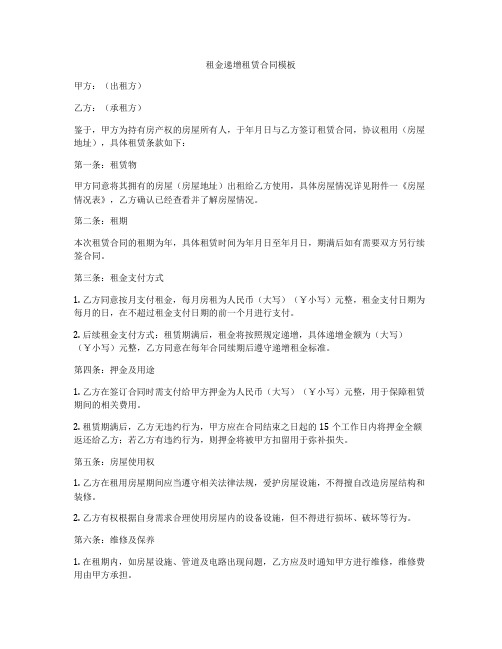 租金递增租赁合同模板

甲方：（出租方）

乙方：（承租方）

鉴于，甲方为持有房产权的房屋所有人，于年月日与乙方签订租赁合同，协议租用（房屋地址），具体租赁条款如下：

第一条：租赁物

甲方同意将其拥有的房屋（房屋地址）出租给乙方使用，具体房屋情况详见附件一《房屋情况表》，乙方确认已经查看并了解房屋情况。

第二条：租期

本次租赁合同的租期为年，具体租赁时间为年月日至年月日，期满后如有需要双方另行续签合同。

第三条：租金支付方式

1. 乙方同意按月支付租金，每月房租为人民币（大写）（￥小写）元整，租金支付日期为每月的日，在不超过租金支付日期的前一个月进行支付。

2. 后续租金支付方式：租赁期满后，租金将按照规定递增，具体递增金额为（大写）（￥小写）元整，乙方同意在每年合同续期后遵守递增租金标准。

第四条：押金及用途

1. 乙方在签订合同时需支付给甲方押金为人民币（大写）（￥小写）元整，用于保障租赁期间的相关费用。

2. 租赁期满后，乙方无违约行为，甲方应在合同结束之日起的 15 个工作日内将押金全额返还给乙方；若乙方有违约行为，则押金将被甲方扣留用于弥补损失。

第五条：房屋使用权

1. 乙方在租用房屋期间应当遵守相关法律法规，爱护房屋设施，不得擅自改造房屋结构和装修。

2. 乙方有权根据自身需求合理使用房屋内的设备设施，但不得进行损坏、破坏等行为。

第六条：维修及保养

1. 在租期内，如房屋设施、管道及电路出现问题，乙方应及时通知甲方进行维修，维修费用由甲方承担。